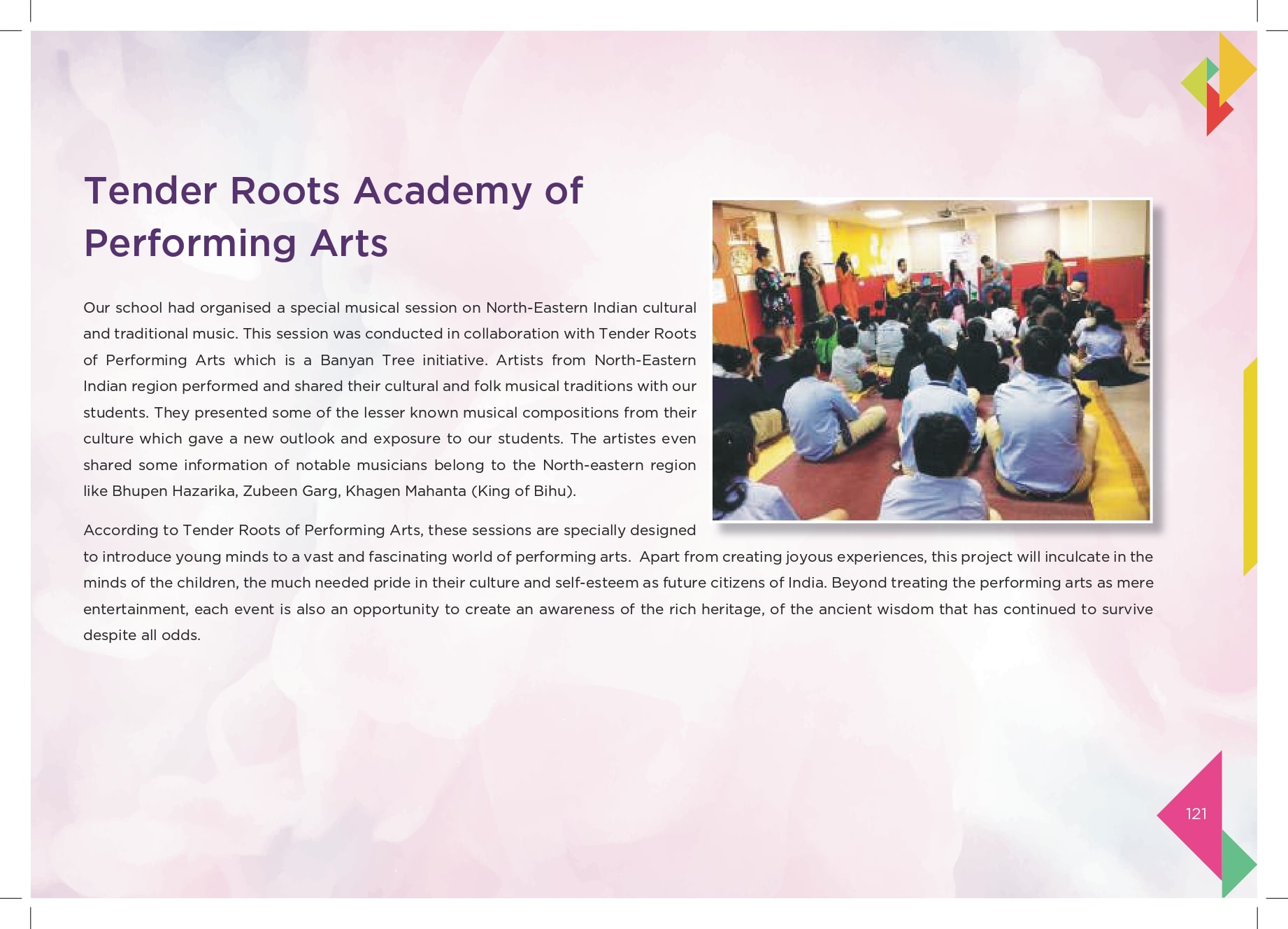 Tender Roots Academy of Performing Arts

Our school had organised a special musical session on North-Eastern Indian cultural and traditional music. This session was conducted in collaboration with Tender Roots of Performing Arts which is a Banyan Tree initiative. Artists from North-Eastern Indian region performed and shared their cultural and folk musical traditions with our students. They presented some of the lesser known musical compositions from their culture which gave a new outlook and exposure to our students. The artistes even shared some information of notable musicians belong to the North-eastern region like Bhupen Hazarika, Zubeen Garg, Khagen Mahanta (King of Bihu).

According to Tender Roots of Performing Arts, these sessions are specially designed to introduce young minds to a vast and fascinating world of performing arts. Apart from creating joyous experiences, this project will inculcate in the minds of the children, the much needed pride in their culture and self-esteem as future citizens of India. Beyond treating the performing arts as mere entertainment, each event is also an opportunity to create an awareness of the rich heritage, of the ancient wisdom that has continued to survive despite all odds.

121